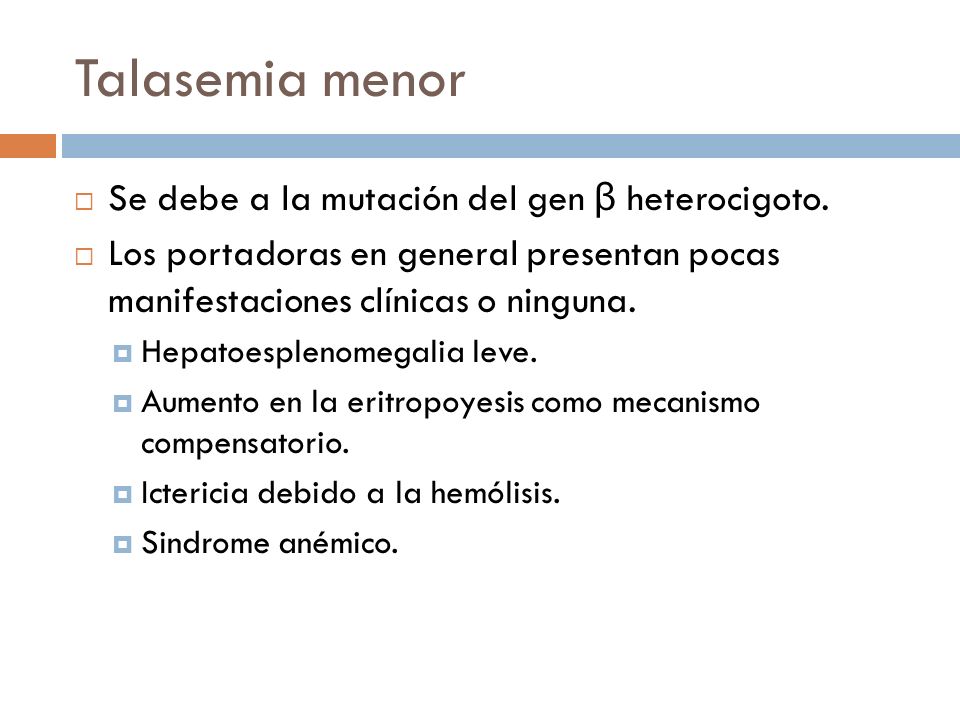 Talasemia menor

Se debe a la mutación del gen β heterocigoto.

Los portadoras en general presentan pocas manifestaciones clínicas o ninguna.

Hepatoesplenomegalia leve.

Aumento en la eritropoyesis como mecanismo compensatorio.

Ictericia debido a la hemólisis.

Sindrome anémico.